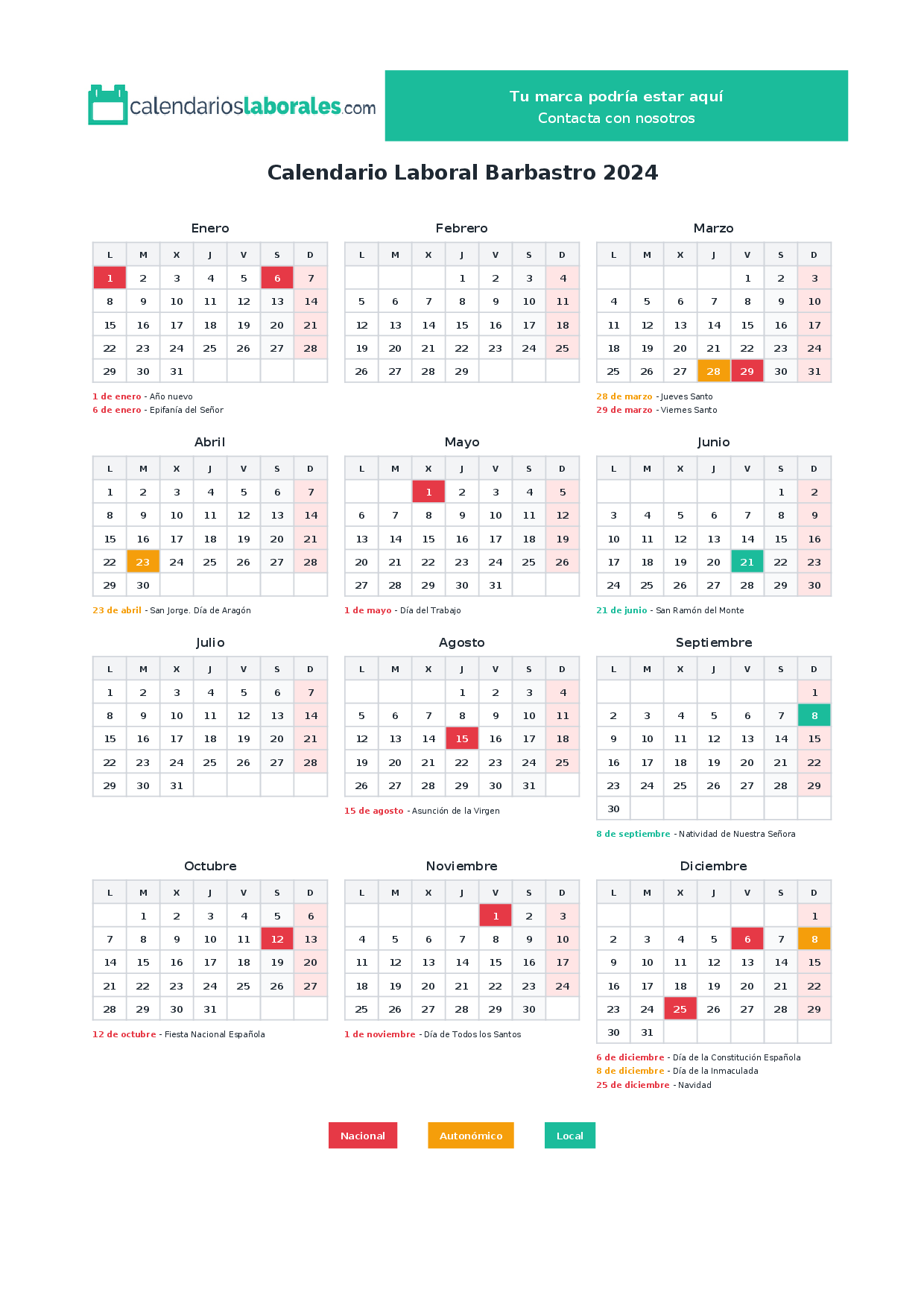 calendarioslaborales.com

Tu marca podría estar aquí
Contacta con nosotros

Calendario Laboral Barbastro 2024

Enero

| L | M | X | J | V | S | D |
|---|---|---|---|---|---|---|
| 1 | 2 | 3 | 4 | 5 | 6 | 7 |
| 8 | 9 | 10 | 11 | 12 | 13 | 14 |
| 15 | 16 | 17 | 18 | 19 | 20 | 21 |
| 22 | 23 | 24 | 25 | 26 | 27 | 28 |
| 29 | 30 | 31 | | | | |

1 de enero - Año nuevo
6 de enero - Epifanía del Señor

Febrero

| L | M | X | J | V | S | D |
|---|---|---|---|---|---|---|
| | | | 1 | 2 | 3 | 4 |
| 5 | 6 | 7 | 8 | 9 | 10 | 11 |
| 12 | 13 | 14 | 15 | 16 | 17 | 18 |
| 19 | 20 | 21 | 22 | 23 | 24 | 25 |
| 26 | 27 | 28 | 29 | | | |

Marzo

| L | M | X | J | V | S | D |
|---|---|---|---|---|---|---|
| | | | | 1 | 2 | 3 |
| 4 | 5 | 6 | 7 | 8 | 9 | 10 |
| 11 | 12 | 13 | 14 | 15 | 16 | 17 |
| 18 | 19 | 20 | 21 | 22 | 23 | 24 |
| 25 | 26 | 27 | 28 | 29 | 30 | 31 |

28 de marzo - Jueves Santo
29 de marzo - Viernes Santo

Abril

| L | M | X | J | V | S | D |
|---|---|---|---|---|---|---|
| 1 | 2 | 3 | 4 | 5 | 6 | 7 |
| 8 | 9 | 10 | 11 | 12 | 13 | 14 |
| 15 | 16 | 17 | 18 | 19 | 20 | 21 |
| 22 | 23 | 24 | 25 | 26 | 27 | 28 |
| 29 | 30 | | | | | |

23 de abril - San Jorge. Día de Aragón

Mayo

| L | M | X | J | V | S | D |
|---|---|---|---|---|---|---|
| | | 1 | 2 | 3 | 4 | 5 |
| 6 | 7 | 8 | 9 | 10 | 11 | 12 |
| 13 | 14 | 15 | 16 | 17 | 18 | 19 |
| 20 | 21 | 22 | 23 | 24 | 25 | 26 |
| 27 | 28 | 29 | 30 | 31 | | |

1 de mayo - Día del Trabajo

Junio

| L | M | X | J | V | S | D |
|---|---|---|---|---|---|---|
| | | | | | 1 | 2 |
| 3 | 4 | 5 | 6 | 7 | 8 | 9 |
| 10 | 11 | 12 | 13 | 14 | 15 | 16 |
| 17 | 18 | 19 | 20 | 21 | 22 | 23 |
| 24 | 25 | 26 | 27 | 28 | 29 | 30 |

21 de junio - San Ramón del Monte

Julio

| L | M | X | J | V | S | D |
|---|---|---|---|---|---|---|
| 1 | 2 | 3 | 4 | 5 | 6 | 7 |
| 8 | 9 | 10 | 11 | 12 | 13 | 14 |
| 15 | 16 | 17 | 18 | 19 | 20 | 21 |
| 22 | 23 | 24 | 25 | 26 | 27 | 28 |
| 29 | 30 | 31 | | | | |

Agosto

| L | M | X | J | V | S | D |
|---|---|---|---|---|---|---|
| | | | 1 | 2 | 3 | 4 |
| 5 | 6 | 7 | 8 | 9 | 10 | 11 |
| 12 | 13 | 14 | 15 | 16 | 17 | 18 |
| 19 | 20 | 21 | 22 | 23 | 24 | 25 |
| 26 | 27 | 28 | 29 | 30 | 31 | |

15 de agosto - Asunción de la Virgen

Septiembre

| L | M | X | J | V | S | D |
|---|---|---|---|---|---|---|
| | | | | | | 1 |
| 2 | 3 | 4 | 5 | 6 | 7 | 8 |
| 9 | 10 | 11 | 12 | 13 | 14 | 15 |
| 16 | 17 | 18 | 19 | 20 | 21 | 22 |
| 23 | 24 | 25 | 26 | 27 | 28 | 29 |
| 30 | | | | | | |

8 de septiembre - Natividad de Nuestra Señora

Octubre

| L | M | X | J | V | S | D |
|---|---|---|---|---|---|---|
| | 1 | 2 | 3 | 4 | 5 | 6 |
| 7 | 8 | 9 | 10 | 11 | 12 | 13 |
| 14 | 15 | 16 | 17 | 18 | 19 | 20 |
| 21 | 22 | 23 | 24 | 25 | 26 | 27 |
| 28 | 29 | 30 | 31 | | | |

12 de octubre - Fiesta Nacional Española

Noviembre

| L | M | X | J | V | S | D |
|---|---|---|---|---|---|---|
| | | | | 1 | 2 | 3 |
| 4 | 5 | 6 | 7 | 8 | 9 | 10 |
| 11 | 12 | 13 | 14 | 15 | 16 | 17 |
| 18 | 19 | 20 | 21 | 22 | 23 | 24 |
| 25 | 26 | 27 | 28 | 29 | 30 | |

1 de noviembre - Día de Todos los Santos

Diciembre

| L | M | X | J | V | S | D |
|---|---|---|---|---|---|---|
| | | | | | | 1 |
| 2 | 3 | 4 | 5 | 6 | 7 | 8 |
| 9 | 10 | 11 | 12 | 13 | 14 | 15 |
| 16 | 17 | 18 | 19 | 20 | 21 | 22 |
| 23 | 24 | 25 | 26 | 27 | 28 | 29 |
| 30 | 31 | | | | | |

6 de diciembre - Día de la Constitución Española
8 de diciembre - Día de la Inmaculada
25 de diciembre - Navidad

Nacional Autonómico Local